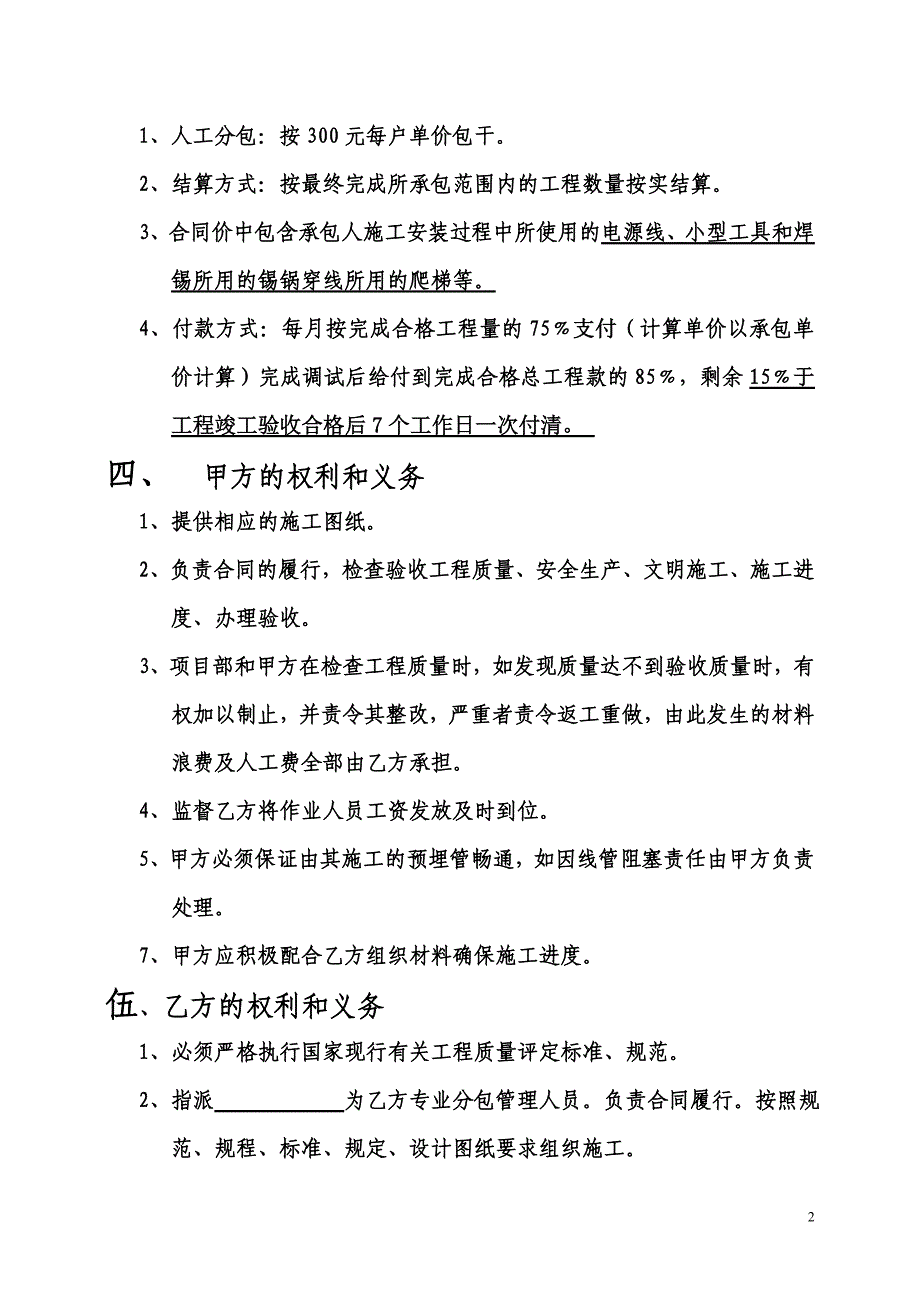 1、人工分包：按 300 元每户单价包干。

2、结算方式：按最终完成所承包范围内的工程数量按实结算。

3、合同价中包含承包人施工安装过程中所使用的电源线、小型工具和焊锡所用的锡锅穿线所用的爬梯等。

4、付款方式：每月按完成合格工程量的 75％支付（计算单价以承包单价计算）完成调试后给付到完成合格总工程款的 85％，剩余 15％于工程竣工验收合格后 7 个工作日一次付清。

四、 甲方的权利和义务

1、提供相应的施工图纸。

2、负责合同的履行，检查验收工程质量、安全生产、文明施工、施工进度、办理验收。

3、项目部和甲方在检查工程质量时，如发现质量达不到验收质量时，有权加以制止，并责令其整改，严重者责令返工重做，由此发生的材料浪费及人工费全部由乙方承担。

4、监督乙方将作业人员工资发放及时到位。

5、甲方必须保证由其施工的预埋管畅通，如因线管阻塞责任由甲方负责处理。

7、甲方应积极配合乙方组织材料确保施工进度。

伍、乙方的权利和义务

1、必须严格执行国家现行有关工程质量评定标准、规范。

2、指派____________为乙方专业分包管理人员。负责合同履行。按照规范、规程、标准、规定、设计图纸要求组织施工。

2